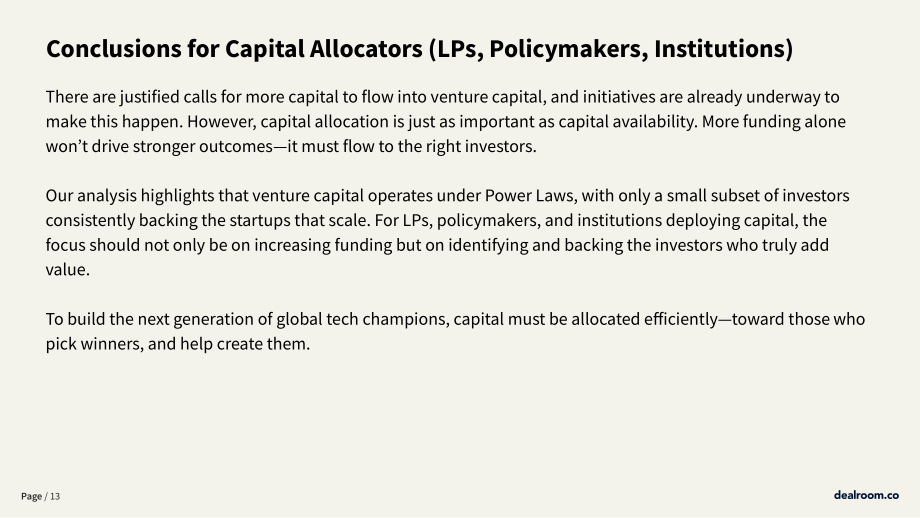 Conclusions for Capital Allocators (LPs, Policymakers, Institutions)

There are justified calls for more capital to flow into venture capital, and initiatives are already underway to make this happen. However, capital allocation is just as important as capital availability. More funding alone won't drive stronger outcomes—it must flow to the right investors.

Our analysis highlights that venture capital operates under Power Laws, with only a small subset of investors consistently backing the startups that scale. For LPs, policymakers, and institutions deploying capital, the focus should not only be on increasing funding but on identifying and backing the investors who truly add value.

To build the next generation of global tech champions, capital must be allocated efficiently—toward those who pick winners, and help create them.

Page / 13

dealroom.co